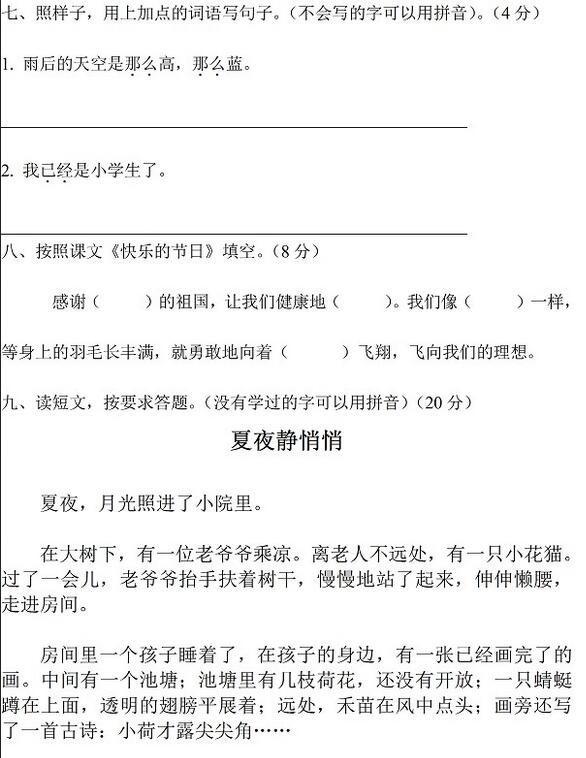 七、照样子，用上加点的词语写句子。（不会写的字可以用拼音）。（4 分）

1. 雨后的天空是那么高，那么蓝。

2. 我已经是小学生了。

八、按照课文《快乐的节日》填空。（8 分）

感谢（　　）的祖国，让我们健康地（　　）。我们像（　　）一样，等身上的羽毛长丰满，就勇敢地向着（　　）飞翔，飞向我们的理想。

九、读短文，按要求答题。（没有学过的字可以用拼音）（20 分）

夏夜静悄悄

夏夜，月光照进了小院里。

在大树下，有一位老爷爷乘凉。离老人不远处，有一只小花猫。过了一会儿，老爷爷抬手扶着树干，慢慢地站了起来，伸伸懒腰，走进房间。

房间里一个孩子睡着了，在孩子的身边，有一张已经画完了的画。中间有一个池塘；池塘里有几枝荷花，还没有开放；一只蜻蜓蹲在上面，透明的翅膀平展着；远处，禾苗在风中点头；画旁还写了一首古诗：小荷才露尖尖角……